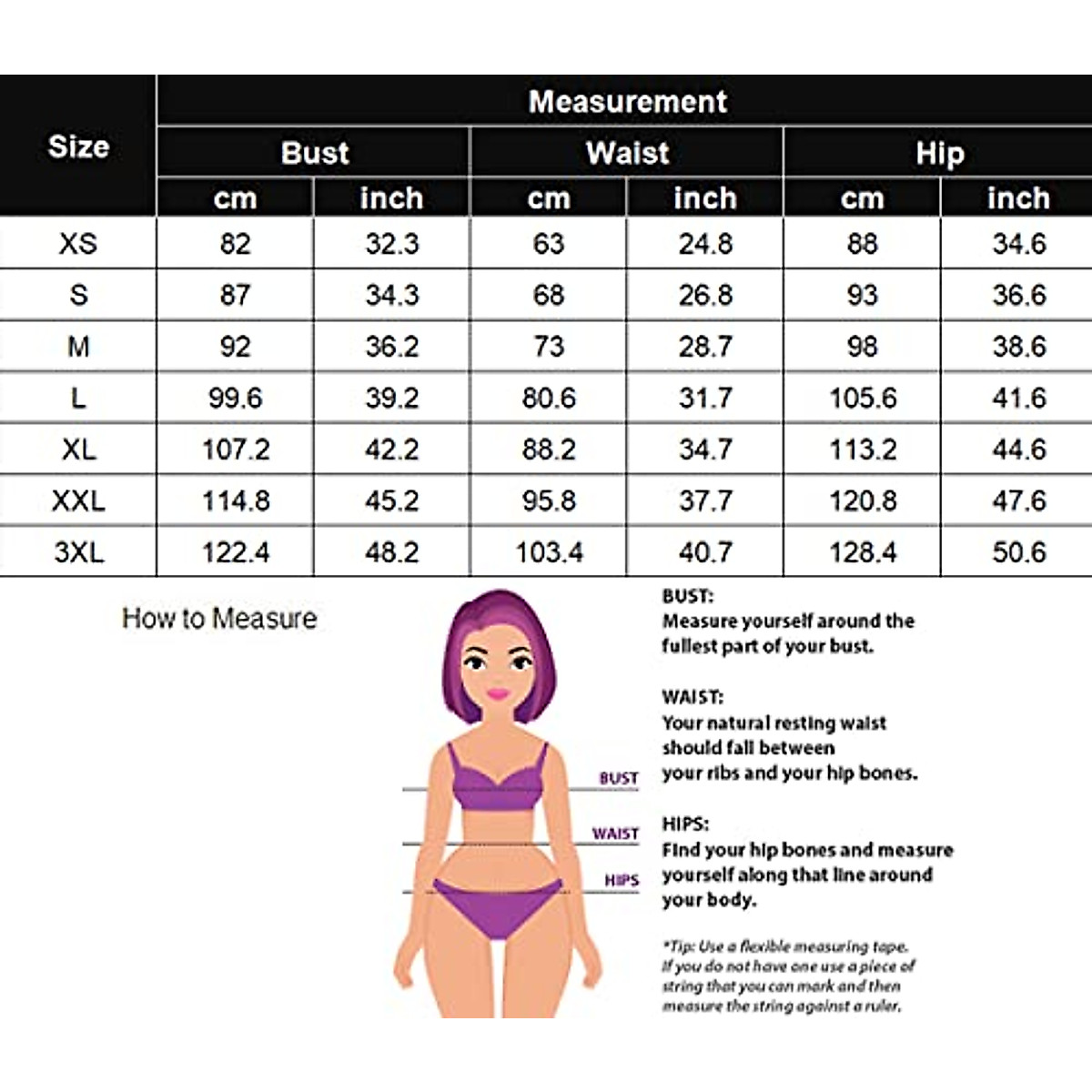 | Size | Measurement | | | | | |
|---|---|---|---|---|---|---|
| | Bust | | Waist | | Hip | |
| | cm | inch | cm | inch | cm | inch |
| XS | 82 | 32.3 | 63 | 24.8 | 88 | 34.6 |
| S | 87 | 34.3 | 68 | 26.8 | 93 | 36.6 |
| M | 92 | 36.2 | 73 | 28.7 | 98 | 38.6 |
| L | 99.6 | 39.2 | 80.6 | 31.7 | 105.6 | 41.6 |
| XL | 107.2 | 42.2 | 88.2 | 34.7 | 113.2 | 44.6 |
| XXL | 114.8 | 45.2 | 95.8 | 37.7 | 120.8 | 47.6 |
| 3XL | 122.4 | 48.2 | 103.4 | 40.7 | 128.4 | 50.6 |

How to Measure

BUST
WAIST
HIPS

BUST:
Measure yourself around the fullest part of your bust.

WAIST:
Your natural resting waist should fall between your ribs and your hip bones.

HIPS:
Find your hip bones and measure yourself along that line around your body.

*Tip: Use a flexible measuring tape. If you do not have one use a piece of string that you can mark and then measure the string against a ruler.